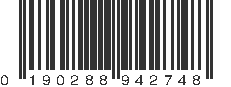 0 190288 942748